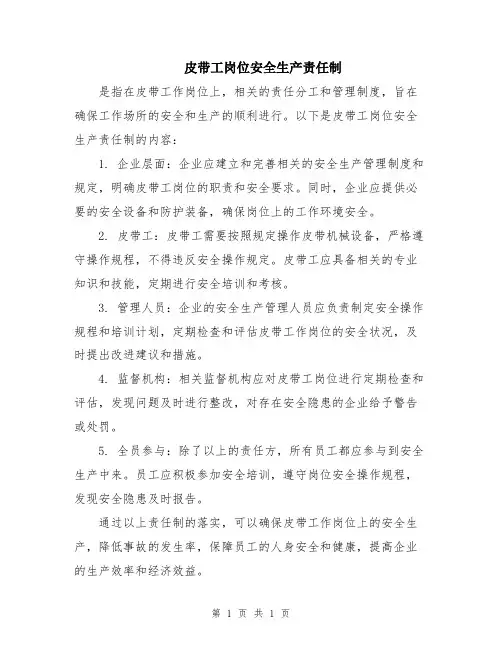 皮带工岗位安全生产责任制

是指在皮带工作岗位上，相关的责任分工和管理制度，旨在确保工作场所的安全和生产的顺利进行。以下是皮带工岗位安全生产责任制的内容：

1. 企业层面：企业应建立和完善相关的安全生产管理制度和规定，明确皮带工岗位的职责和安全要求。同时，企业应提供必要的安全设备和防护装备，确保岗位上的工作环境安全。

2. 皮带工：皮带工需要按照规定操作皮带机械设备，严格遵守操作规程，不得违反安全操作规定。皮带工应具备相关的专业知识和技能，定期进行安全培训和考核。

3. 管理人员：企业的安全生产管理人员应负责制定安全操作规程和培训计划，定期检查和评估皮带工作岗位的安全状况，及时提出改进建议和措施。

4. 监督机构：相关监督机构应对皮带工岗位进行定期检查和评估，发现问题及时进行整改，对存在安全隐患的企业给予警告或处罚。

5. 全员参与：除了以上的责任方，所有员工都应参与到安全生产中来。员工应积极参加安全培训，遵守岗位安全操作规程，发现安全隐患及时报告。

通过以上责任制的落实，可以确保皮带工作岗位上的安全生产，降低事故的发生率，保障员工的人身安全和健康，提高企业的生产效率和经济效益。

第 1 页 共 1 页